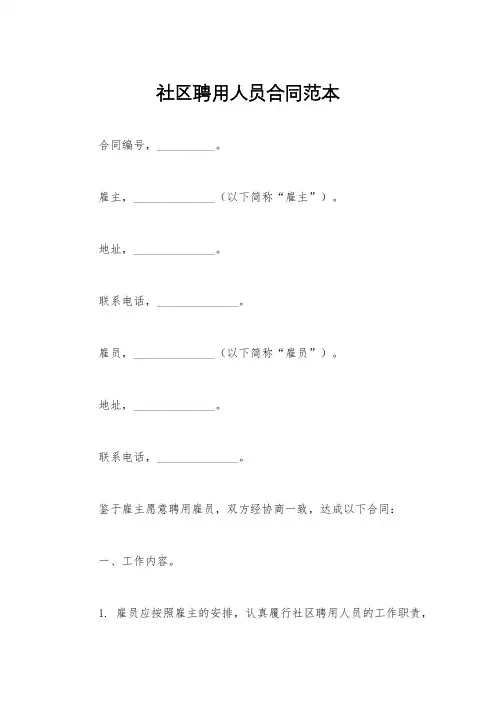 社区聘用人员合同范本

合同编号，__________。

雇主，______________（以下简称“雇主”）。

地址，______________。

联系电话，______________。

雇员，______________（以下简称“雇员”）。

地址，______________。

联系电话，______________。

鉴于雇主愿意聘用雇员，双方经协商一致，达成以下合同：

一、工作内容。

1. 雇员应按照雇主的安排，认真履行社区聘用人员的工作职责，